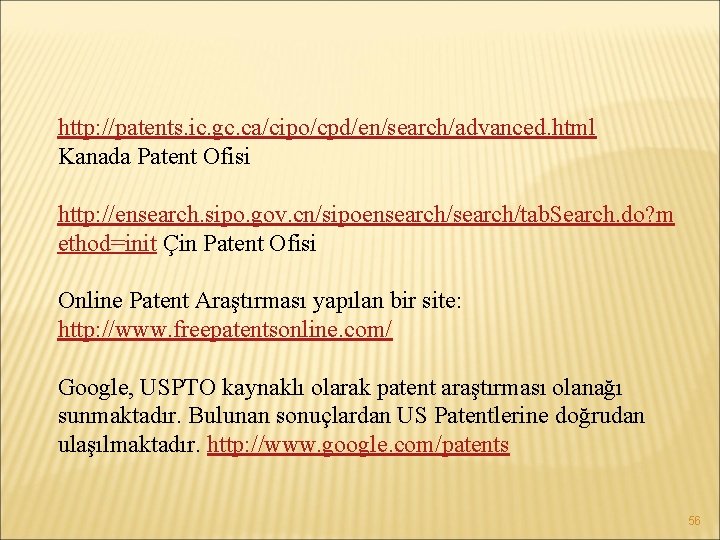 http://patents.ic.gc.ca/cipo/cpd/en/search/advanced.html
Kanada Patent Ofisi

http://ensearch.sipo.gov.cn/sipoensearch/search/tabSearch.do?method=init Çin Patent Ofisi

Online Patent Araştırması yapılan bir site: http://www.freepatentsonline.com/

Google, USPTO kaynaklı olarak patent araştırması olanağı sunmaktadır. Bulunan sonuçlardan US Patentlerine doğrudan ulaşılmaktadır. http://www.google.com/patents

56